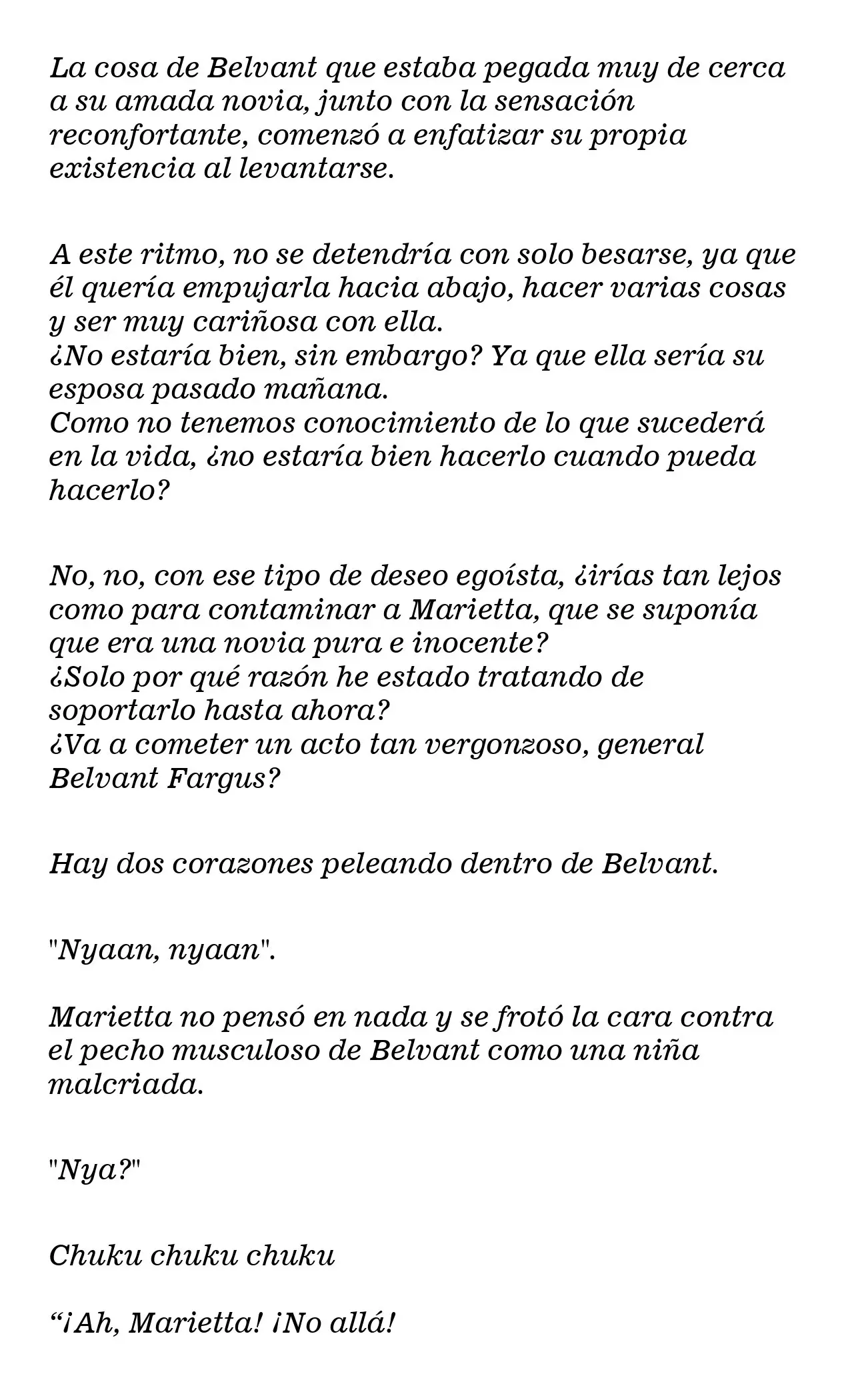 La cosa de Belvant que estaba pegada muy de cerca a su amada novia, junto con la sensación reconfortante, comenzó a enfatizar su propia existencia al levantarse.

A este ritmo, no se detendría con solo besarse, ya que él quería empujarla hacia abajo, hacer varias cosas y ser muy cariñosa con ella.
¿No estaría bien, sin embargo? Ya que ella sería su esposa pasado mañana.
Como no tenemos conocimiento de lo que sucederá en la vida, ¿no estaría bien hacerlo cuando pueda hacerlo?

No, no, con ese tipo de deseo egoísta, ¿irías tan lejos como para contaminar a Marietta, que se suponía que era una novia pura e inocente?
¿Solo por qué razón he estado tratando de soportarlo hasta ahora?
¿Va a cometer un acto tan vergonzoso, general Belvant Fargus?

Hay dos corazones peleando dentro de Belvant.

"Nyaan, nyaan".

Marietta no pensó en nada y se frotó la cara contra el pecho musculoso de Belvant como una niña malcriada.

"Nya?"

Chuku chuku chuku

“¡Ah, Marietta! ¡No allá!